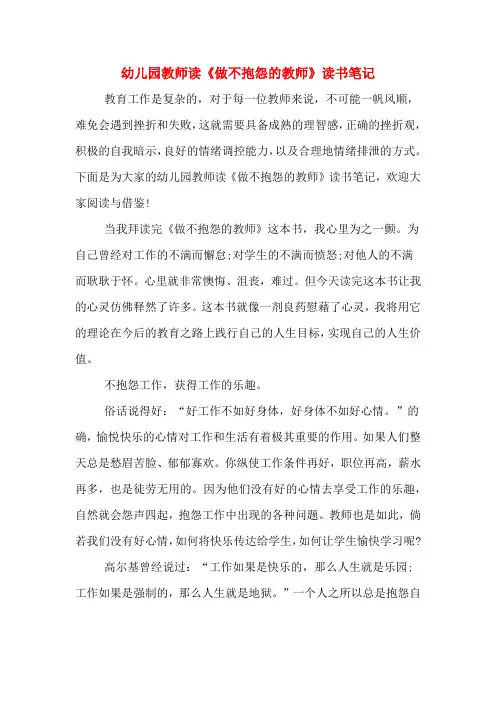 幼儿园教师读《做不抱怨的教师》读书笔记

教育工作是复杂的，对于每一位教师来说，不可能一帆风顺，难免会遇到挫折和失败，这就需要具备成熟的理智感，正确的挫折观，积极的自我暗示，良好的情绪调控能力，以及合理地情绪排泄的方式。下面是为大家的幼儿园教师读《做不抱怨的教师》读书笔记，欢迎大家阅读与借鉴！

当我拜读完《做不抱怨的教师》这本书，我心里为之一颤。为自己曾经对工作的不满而懈怠;对学生的不满而愤怒;对他人的不满而耿耿于怀。心里就非常懊悔、沮丧，难过。但今天读完这本书让我的心灵仿佛释然了许多。这本书就像一剂良药慰藉了心灵，我将用它的理论在今后的教育之路上践行自己的人生目标，实现自己的人生价值。

不抱怨工作，获得工作的乐趣。

俗话说得好：“好工作不如好身体，好身体不如好心情。”的确，愉悦快乐的心情对工作和生活有着极其重要的作用。如果人们整天总是愁眉苦脸、郁郁寡欢。你纵使工作条件再好，职位再高，薪水再多，也是徒劳无用的。因为他们没有好的心情去享受工作的乐趣，自然就会怨声四起，抱怨工作中出现的各种问题。教师也是如此，倘若我们没有好心情，如何将快乐传达给学生，如何让学生愉快学习呢？

高尔基曾经说过：“工作如果是快乐的，那么人生就是乐园；工作如果是强制的，那么人生就是地狱。”一个人之所以总是抱怨自